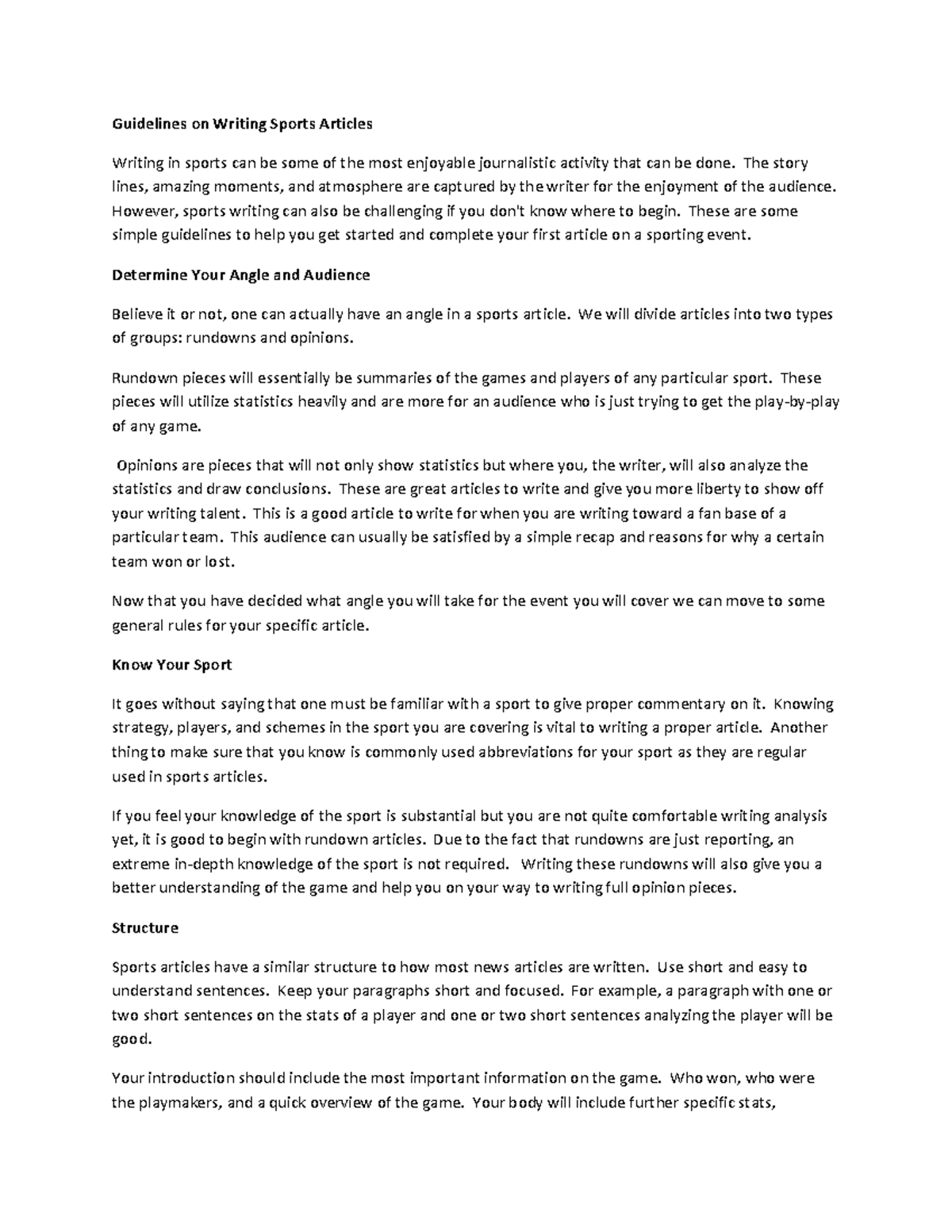 Guidelines on Writing Sports Articles

Writing in sports can be some of the most enjoyable journalistic activity that can be done. The story lines, amazing moments, and atmosphere are captured by the writer for the enjoyment of the audience. However, sports writing can also be challenging if you don't know where to begin. These are some simple guidelines to help you get started and complete your first article on a sporting event.

Determine Your Angle and Audience

Believe it or not, one can actually have an angle in a sports article. We will divide articles into two types of groups: rundowns and opinions.

Rundown pieces will essentially be summaries of the games and players of any particular sport. These pieces will utilize statistics heavily and are more for an audience who is just trying to get the play-by-play of any game.

Opinions are pieces that will not only show statistics but where you, the writer, will also analyze the statistics and draw conclusions. These are great articles to write and give you more liberty to show off your writing talent. This is a good article to write for when you are writing toward a fan base of a particular team. This audience can usually be satisfied by a simple recap and reasons for why a certain team won or lost.

Now that you have decided what angle you will take for the event you will cover we can move to some general rules for your specific article.

Know Your Sport

It goes without saying that one must be familiar with a sport to give proper commentary on it. Knowing strategy, players, and schemes in the sport you are covering is vital to writing a proper article. Another thing to make sure that you know is commonly used abbreviations for your sport as they are regular used in sports articles.

If you feel your knowledge of the sport is substantial but you are not quite comfortable writing analysis yet, it is good to begin with rundown articles. Due to the fact that rundowns are just reporting, an extreme in-depth knowledge of the sport is not required. Writing these rundowns will also give you a better understanding of the game and help you on your way to writing full opinion pieces.

Structure

Sports articles have a similar structure to how most news articles are written. Use short and easy to understand sentences. Keep your paragraphs short and focused. For example, a paragraph with one or two short sentences on the stats of a player and one or two short sentences analyzing the player will be good.

Your introduction should include the most important information on the game. Who won, who were the playmakers, and a quick overview of the game. Your body will include further specific stats,